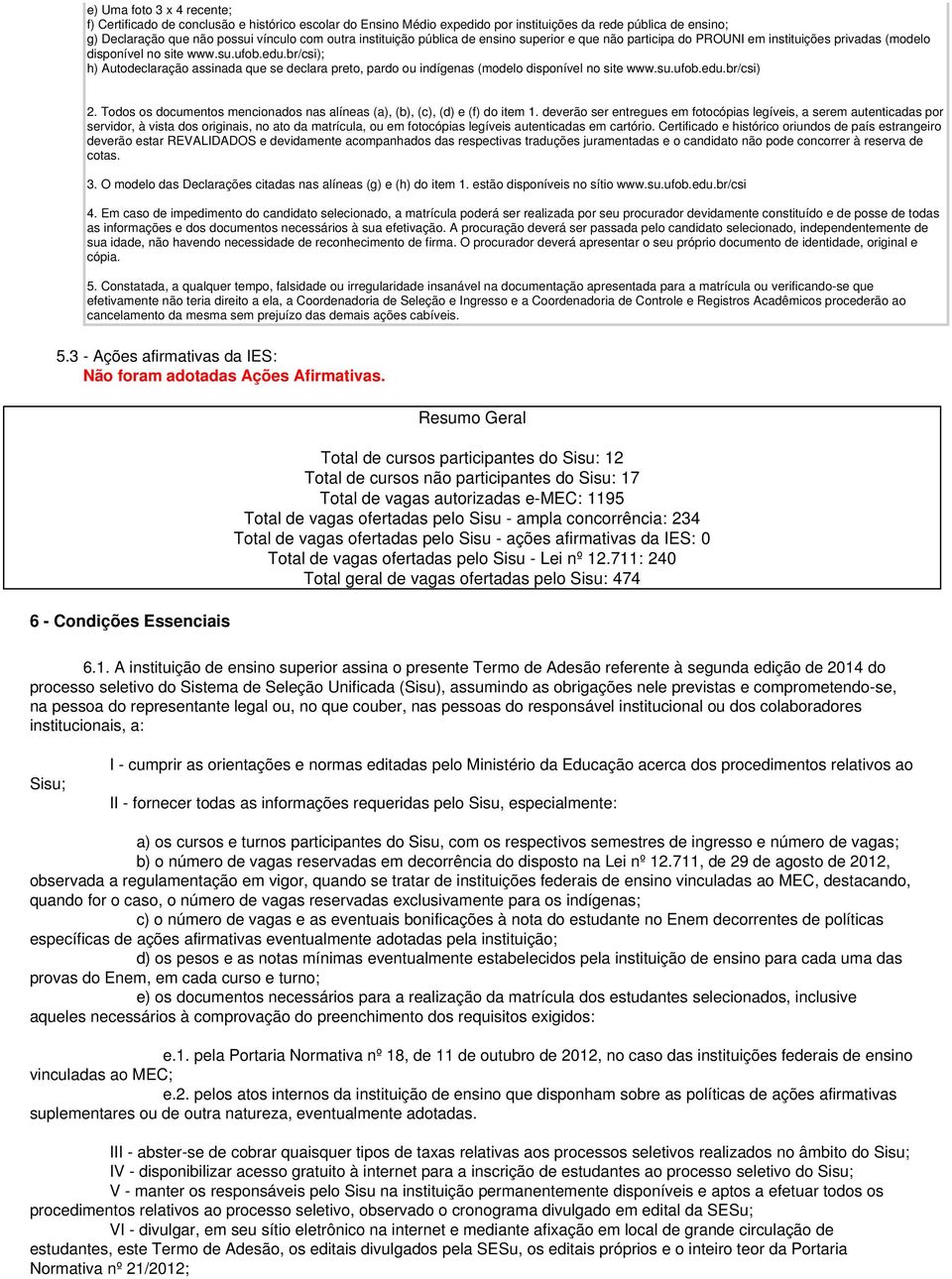 e) Uma foto 3 x 4 recente;
f) Certificado de conclusão e histórico escolar do Ensino Médio expedido por instituições da rede pública de ensino;
g) Declaração que não possui vínculo com outra instituição pública de ensino superior e que não participa do PROUNI em instituições privadas (modelo disponível no site www.su.ufob.edu.br/csi);
h) Autodeclaração assinada que se declara preto, pardo ou indígenas (modelo disponível no site www.su.ufob.edu.br/csi)

2. Todos os documentos mencionados nas alíneas (a), (b), (c), (d) e (f) do item 1. deverão ser entregues em fotocópias legíveis, a serem autenticadas por servidor, à vista dos originais, no ato da matrícula, ou em fotocópias legíveis autenticadas em cartório. Certificado e histórico oriundos de país estrangeiro deverão estar REVALIDADOS e devidamente acompanhados das respectivas traduções juramentadas e o candidato não pode concorrer à reserva de cotas.

3. O modelo das Declarações citadas nas alíneas (g) e (h) do item 1. estão disponíveis no sítio www.su.ufob.edu.br/csi

4. Em caso de impedimento do candidato selecionado, a matrícula poderá ser realizada por seu procurador devidamente constituído e de posse de todas as informações e dos documentos necessários à sua efetivação. A procuração deverá ser passada pelo candidato selecionado, independentemente de sua idade, não havendo necessidade de reconhecimento de firma. O procurador deverá apresentar o seu próprio documento de identidade, original e cópia.

5. Constatada, a qualquer tempo, falsidade ou irregularidade insanável na documentação apresentada para a matrícula ou verificando-se que efetivamente não teria direito a ela, a Coordenadoria de Seleção e Ingresso e a Coordenadoria de Controle e Registros Acadêmicos procederão ao cancelamento da mesma sem prejuízo das demais ações cabíveis.

5.3 - Ações afirmativas da IES:
Não foram adotadas Ações Afirmativas.

Resumo Geral

Total de cursos participantes do Sisu: 12
Total de cursos não participantes do Sisu: 17
Total de vagas autorizadas e-MEC: 1195
Total de vagas ofertadas pelo Sisu - ampla concorrência: 234
Total de vagas ofertadas pelo Sisu - ações afirmativas da IES: 0
Total de vagas ofertadas pelo Sisu - Lei nº 12.711: 240
Total geral de vagas ofertadas pelo Sisu: 474

6 - Condições Essenciais

6.1. A instituição de ensino superior assina o presente Termo de Adesão referente à segunda edição de 2014 do processo seletivo do Sistema de Seleção Unificada (Sisu), assumindo as obrigações nele previstas e comprometendo-se, na pessoa do representante legal ou, no que couber, nas pessoas do responsável institucional ou dos colaboradores institucionais, a:

I - cumprir as orientações e normas editadas pelo Ministério da Educação acerca dos procedimentos relativos ao Sisu;
II - fornecer todas as informações requeridas pelo Sisu, especialmente:

a) os cursos e turnos participantes do Sisu, com os respectivos semestres de ingresso e número de vagas;
b) o número de vagas reservadas em decorrência do disposto na Lei nº 12.711, de 29 de agosto de 2012, observada a regulamentação em vigor, quando se tratar de instituições federais de ensino vinculadas ao MEC, destacando, quando for o caso, o número de vagas reservadas exclusivamente para os indígenas;
c) o número de vagas e as eventuais bonificações à nota do estudante no Enem decorrentes de políticas específicas de ações afirmativas eventualmente adotadas pela instituição;
d) os pesos e as notas mínimas eventualmente estabelecidos pela instituição de ensino para cada uma das provas do Enem, em cada curso e turno;
e) os documentos necessários para a realização da matrícula dos estudantes selecionados, inclusive aqueles necessários à comprovação do preenchimento dos requisitos exigidos:

e.1. pela Portaria Normativa nº 18, de 11 de outubro de 2012, no caso das instituições federais de ensino vinculadas ao MEC;
e.2. pelos atos internos da instituição de ensino que disponham sobre as políticas de ações afirmativas suplementares ou de outra natureza, eventualmente adotadas.

III - abster-se de cobrar quaisquer tipos de taxas relativas aos processos seletivos realizados no âmbito do Sisu;
IV - disponibilizar acesso gratuito à internet para a inscrição de estudantes ao processo seletivo do Sisu;
V - manter os responsáveis pelo Sisu na instituição permanentemente disponíveis e aptos a efetuar todos os procedimentos relativos ao processo seletivo, observado o cronograma divulgado em edital da SESu;
VI - divulgar, em seu sítio eletrônico na internet e mediante afixação em local de grande circulação de estudantes, este Termo de Adesão, os editais divulgados pela SESu, os editais próprios e o inteiro teor da Portaria Normativa nº 21/2012;